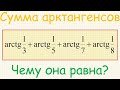 Сумма арктангенсов

$\operatorname{arctg}\frac{1}{3}+\operatorname{arctg}\frac{1}{5}+\operatorname{arctg}\frac{1}{7}+\operatorname{arctg}\frac{1}{8}$

Чему она равна?